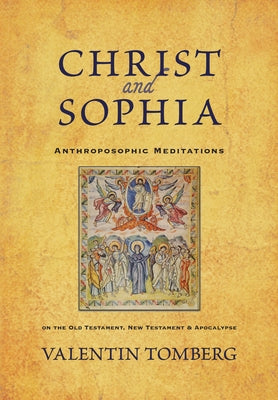 CHRIST
and
SOPHIA

ANTHROPOSOPHIC MEDITATIONS

ON THE OLD TESTAMENT, NEW TESTAMENT & APOCALYPSE

VALENTIN TOMBERG